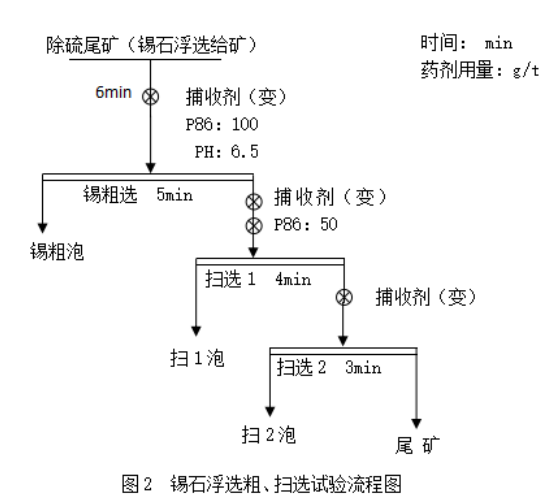 除硫尾矿（锡石浮选给矿）

时间： min
药剂用量：g/t

6min

捕收剂（变）
P86：100
PH：6.5

锡粗选 5min

捕收剂（变）
P86：50

锡粗泡

扫选 1 4min

捕收剂（变）

扫 1 泡

扫选 2 3min

扫 2 泡

尾 矿

图 2 锡石浮选粗、扫选试验流程图